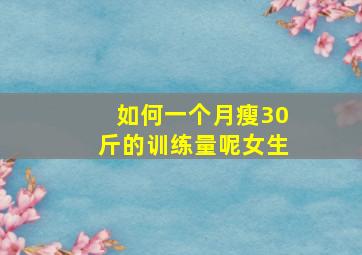 如何一个月瘦30斤的训练量呢女生